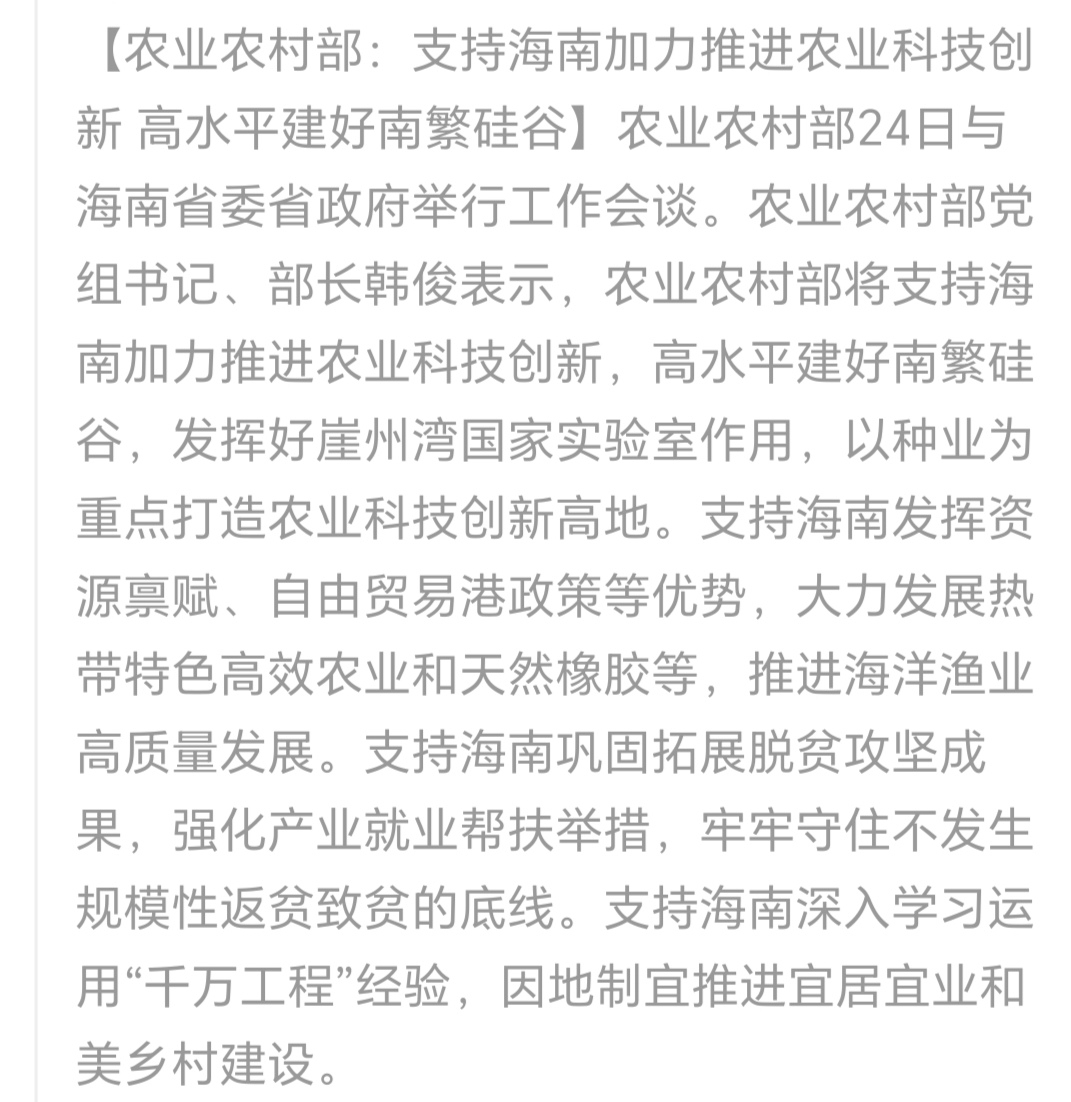 【农业农村部：支持海南加力推进农业科技创新 高水平建好南繁硅谷】农业农村部24日与海南省委省政府举行工作会谈。农业农村部党组书记、部长韩俊表示，农业农村部将支持海南加力推进农业科技创新，高水平建好南繁硅谷，发挥好崖州湾国家实验室作用，以种业为重点打造农业科技创新高地。支持海南发挥资源禀赋、自由贸易港政策等优势，大力发展热带特色高效农业和天然橡胶等，推进海洋渔业高质量发展。支持海南巩固拓展脱贫攻坚成果，强化产业就业帮扶举措，牢牢守住不发生规模性返贫致贫的底线。支持海南深入学习运用“千万工程”经验，因地制宜推进宜居宜业和美乡村建设。